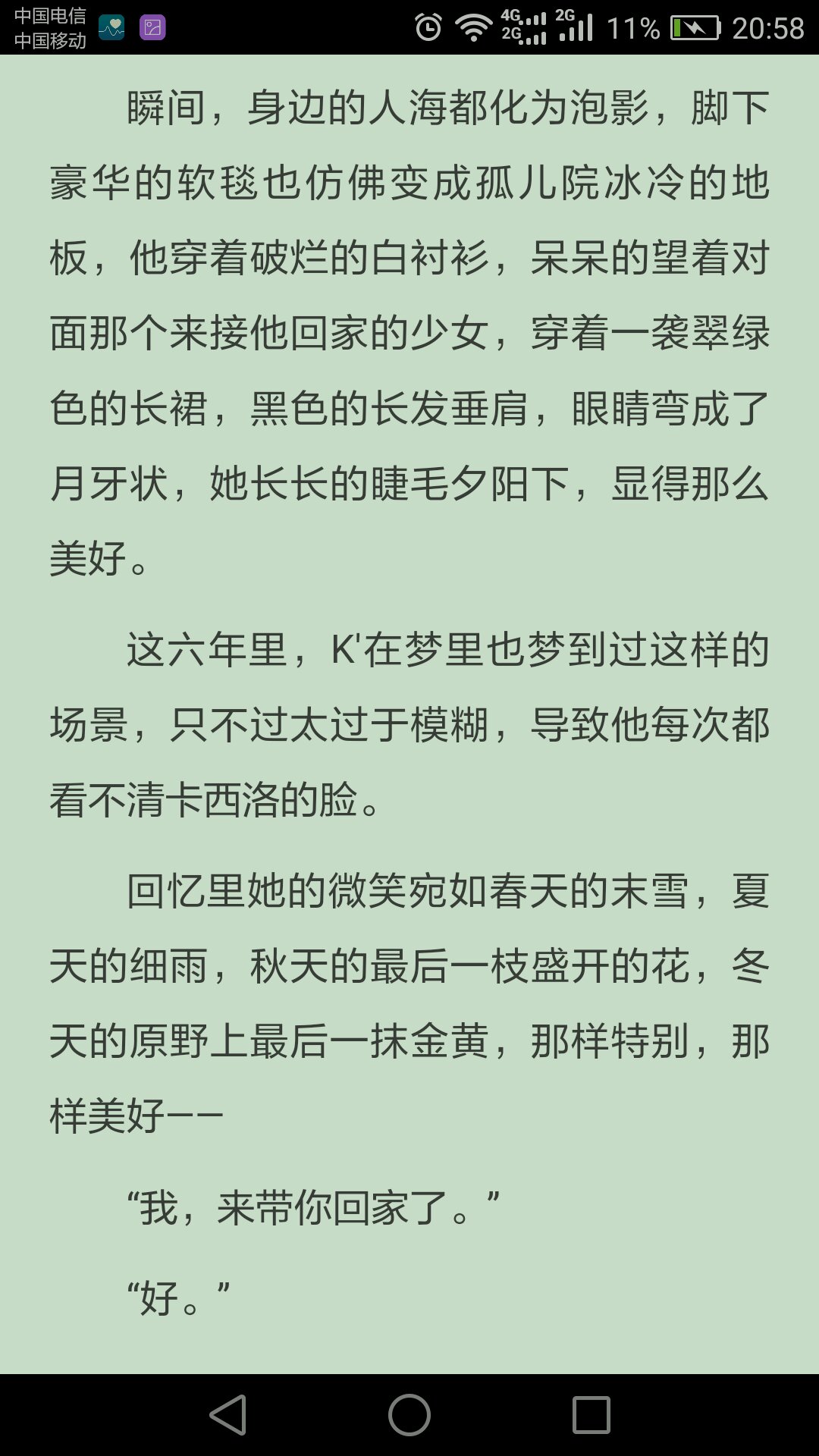 中国电信
中国移动
4G 2G 2G 11% 20:58

瞬间，身边的人海都化为泡影，脚下豪华的软毯也仿佛变成孤儿院冰冷的地板，他穿着破烂的白衬衫，呆呆的望着对面那个来接他回家的少女，穿着一袭翠绿色的长裙，黑色的长发垂肩，眼睛弯成了月牙状，她长长的睫毛夕阳下，显得那么美好。

这六年里，K'在梦里也梦到过这样的场景，只不过太过于模糊，导致他每次都看不清卡西洛的脸。

回忆里她的微笑宛如春天的末雪，夏天的细雨，秋天的最后一枝盛开的花，冬天的原野上最后一抹金黄，那样特别，那样美好——

“我，来带你回家了。”

“好。”